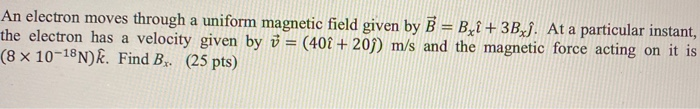 An electron moves through a uniform magnetic field given by $\vec{B} = B_x\hat{\imath} + 3B_x\hat{\jmath}$. At a particular instant, the electron has a velocity given by $\vec{v} = (40\hat{\imath} + 20\hat{\jmath})$ m/s and the magnetic force acting on it is $(8 \times 10^{-18}\text{N})\hat{k}$. Find $B_x$. (25 pts)